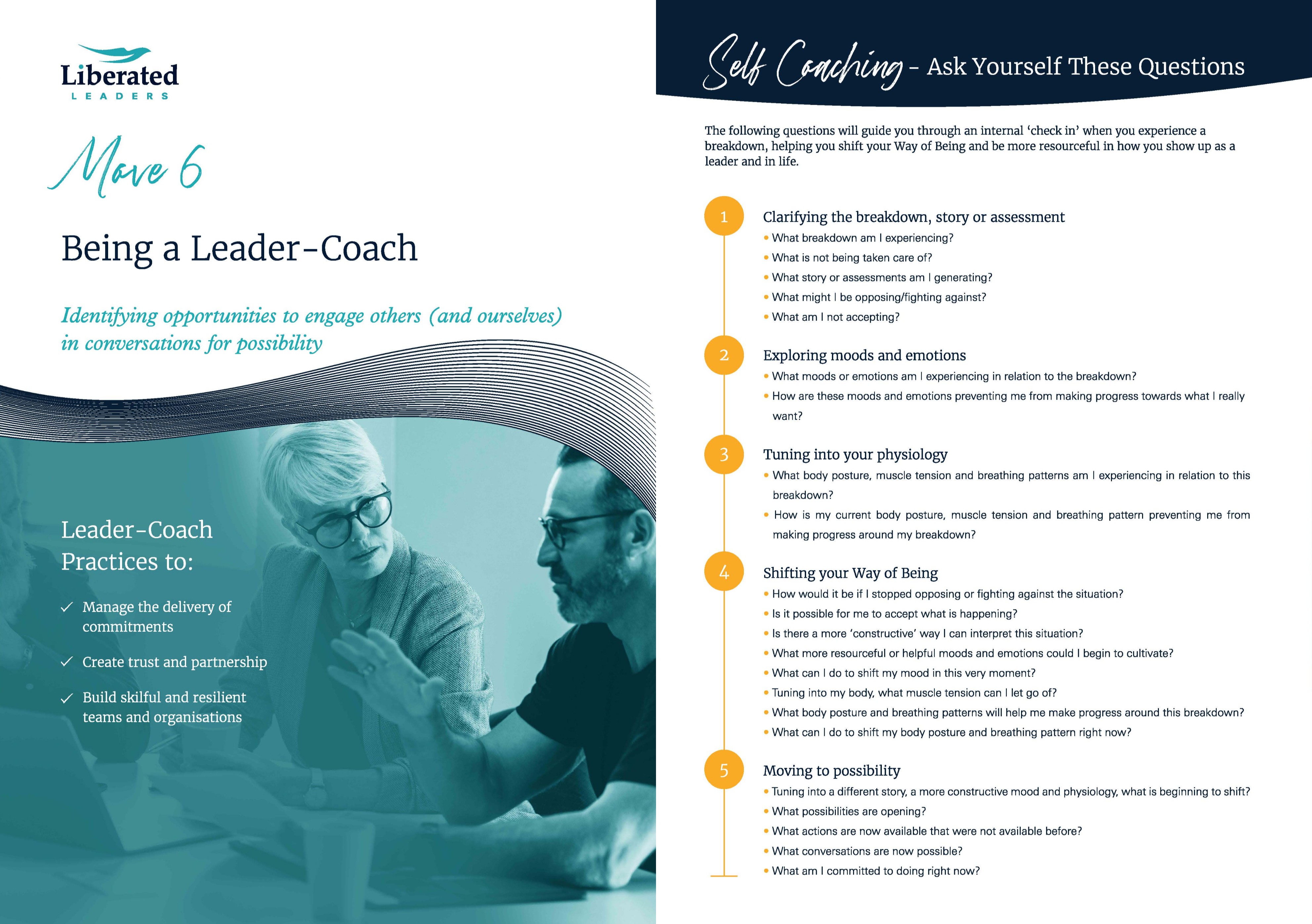 Liberated
LEADERS

Move 6

Being a Leader-Coach

Identifying opportunities to engage others (and ourselves) in conversations for possibility

Leader-Coach Practices to:

✓ Manage the delivery of commitments

✓ Create trust and partnership

✓ Build skilful and resilient teams and organisations

Self Coaching - Ask Yourself These Questions

The following questions will guide you through an internal 'check in' when you experience a breakdown, helping you shift your Way of Being and be more resourceful in how you show up as a leader and in life.

1

Clarifying the breakdown, story or assessment

• What breakdown am I experiencing?
• What is not being taken care of?
• What story or assessments am I generating?
• What might I be opposing/fighting against?
• What am I not accepting?

2

Exploring moods and emotions

• What moods or emotions am I experiencing in relation to the breakdown?
• How are these moods and emotions preventing me from making progress towards what I really want?

3

Tuning into your physiology

• What body posture, muscle tension and breathing patterns am I experiencing in relation to this breakdown?
• How is my current body posture, muscle tension and breathing pattern preventing me from making progress around my breakdown?

4

Shifting your Way of Being

• How would it be if I stopped opposing or fighting against the situation?
• Is it possible for me to accept what is happening?
• Is there a more 'constructive' way I can interpret this situation?
• What more resourceful or helpful moods and emotions could I begin to cultivate?
• What can I do to shift my mood in this very moment?
• Tuning into my body, what muscle tension can I let go of?
• What body posture and breathing patterns will help me make progress around this breakdown?
• What can I do to shift my body posture and breathing pattern right now?

5

Moving to possibility

• Tuning into a different story, a more constructive mood and physiology, what is beginning to shift?
• What possibilities are opening?
• What actions are now available that were not available before?
• What conversations are now possible?
• What am I committed to doing right now?